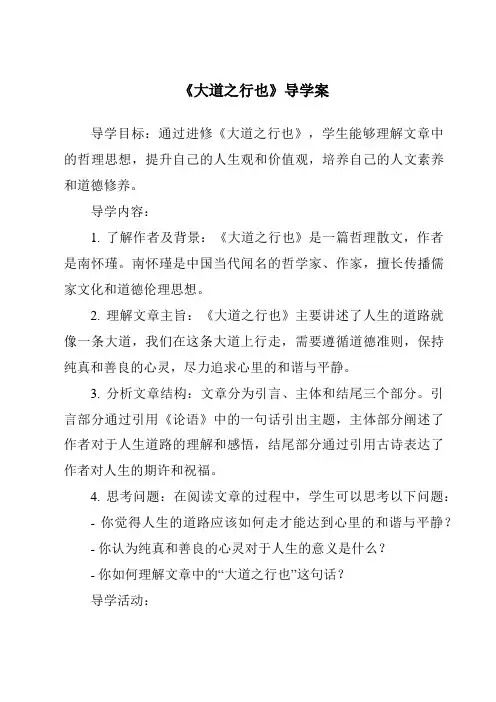 《大道之行也》导学案

导学目标：通过进修《大道之行也》，学生能够理解文章中的哲理思想，提升自己的人生观和价值观，培养自己的人文素养和道德修养。

导学内容：

1. 了解作者及背景：《大道之行也》是一篇哲理散文，作者是南怀瑾。南怀瑾是中国当代闻名的哲学家、作家，擅长传播儒家文化和道德伦理思想。

2. 理解文章主旨：《大道之行也》主要讲述了人生的道路就像一条大道，我们在这条大道上行走，需要遵循道德准则，保持纯真和善良的心灵，尽力追求心里的和谐与平静。

3. 分析文章结构：文章分为引言、主体和结尾三个部分。引言部分通过引用《论语》中的一句话引出主题，主体部分阐述了作者对于人生道路的理解和感悟，结尾部分通过引用古诗表达了作者对人生的期许和祝福。

4. 思考问题：在阅读文章的过程中，学生可以思考以下问题：

- 你觉得人生的道路应该如何走才能达到心里的和谐与平静？

- 你认为纯真和善良的心灵对于人生的意义是什么？

- 你如何理解文章中的“大道之行也”这句话？

导学活动：